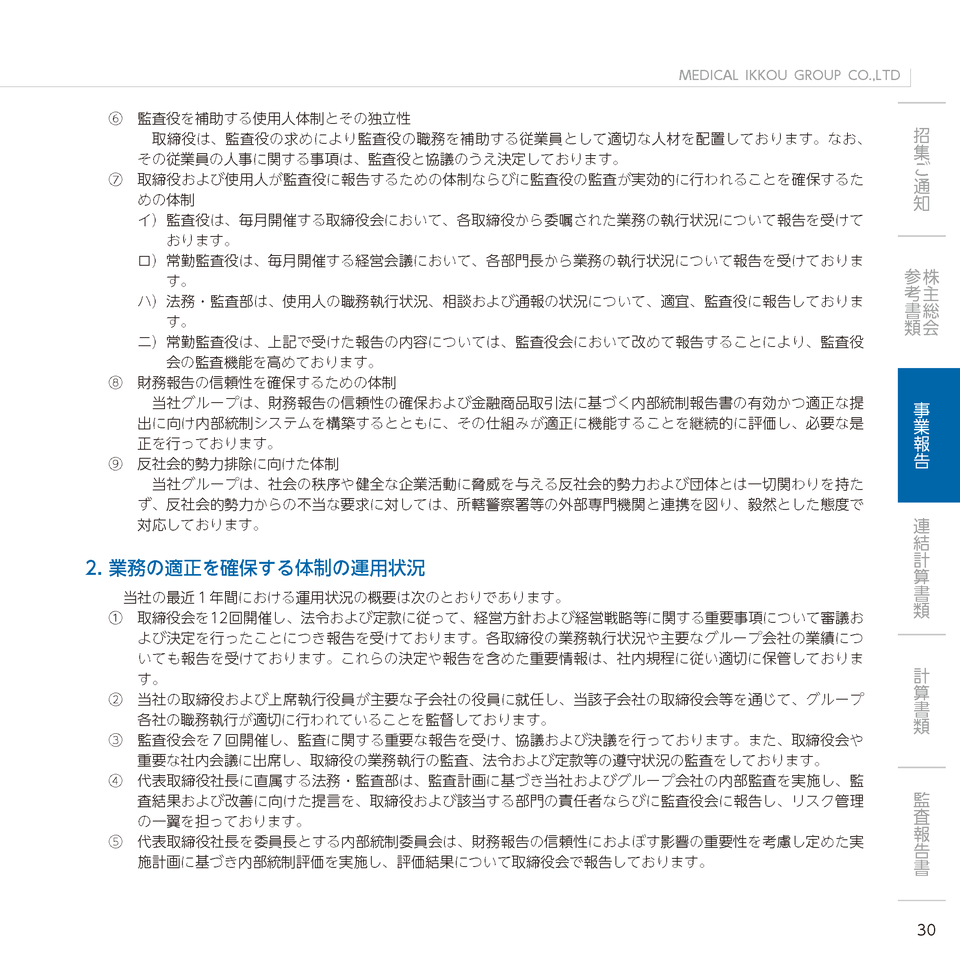 MEDICAL IKKOU GROUP CO.,LTD

⑥ 監査役を補助する使用人体制とその独立性
取締役は、監査役の求めにより監査役の職務を補助する従業員として適切な人材を配置しております。なお、その従業員の人事に関する事項は、監査役と協議のうえ決定しております。
⑦ 取締役および使用人が監査役に報告するための体制ならびに監査役の監査が実効的に行われることを確保するための体制
イ）監査役は、毎月開催する取締役会において、各取締役から委嘱された業務の執行状況について報告を受けております。
ロ）常勤監査役は、毎月開催する経営会議において、各部門長から業務の執行状況について報告を受けております。
ハ）法務・監査部は、使用人の職務執行状況、相談および通報の状況について、適宜、監査役に報告しております。
ニ）常勤監査役は、上記で受けた報告の内容については、監査役会において改めて報告することにより、監査役会の監査機能を高めております。
⑧ 財務報告の信頼性を確保するための体制
当社グループは、財務報告の信頼性の確保および金融商品取引法に基づく内部統制報告書の有効かつ適正な提出に向け内部統制システムを構築するとともに、その仕組みが適正に機能することを継続的に評価し、必要な是正を行っております。
⑨ 反社会的勢力排除に向けた体制
当社グループは、社会の秩序や健全な企業活動に脅威を与える反社会的勢力および団体とは一切関わりを持たず、反社会的勢力からの不当な要求に対しては、所轄警察署等の外部専門機関と連携を図り、毅然とした態度で対応しております。

2. 業務の適正を確保する体制の運用状況
当社の最近１年間における運用状況の概要は次のとおりであります。
① 取締役会を12回開催し、法令および定款に従って、経営方針および経営戦略等に関する重要事項について審議および決定を行ったことにつき報告を受けております。各取締役の業務執行状況や主要なグループ会社の業績についても報告を受けております。これらの決定や報告を含めた重要情報は、社内規程に従い適切に保管しております。
② 当社の取締役および上席執行役員が主要な子会社の役員に就任し、当該子会社の取締役会等を通じて、グループ各社の職務執行が適切に行われていることを監督しております。
③ 監査役会を７回開催し、監査に関する重要な報告を受け、協議および決議を行っております。また、取締役会や重要な社内会議に出席し、取締役の業務執行の監査、法令および定款等の遵守状況の監査をしております。
④ 代表取締役社長に直属する法務・監査部は、監査計画に基づき当社およびグループ会社の内部監査を実施し、監査結果および改善に向けた提言を、取締役および該当する部門の責任者ならびに監査役会に報告し、リスク管理の一翼を担っております。
⑤ 代表取締役社長を委員長とする内部統制委員会は、財務報告の信頼性におよぼす影響の重要性を考慮し定めた実施計画に基づき内部統制評価を実施し、評価結果について取締役会で報告しております。

招集ご通知
株主総会参考書類
事業報告
連結計算書類
計算書類
監査報告書

30